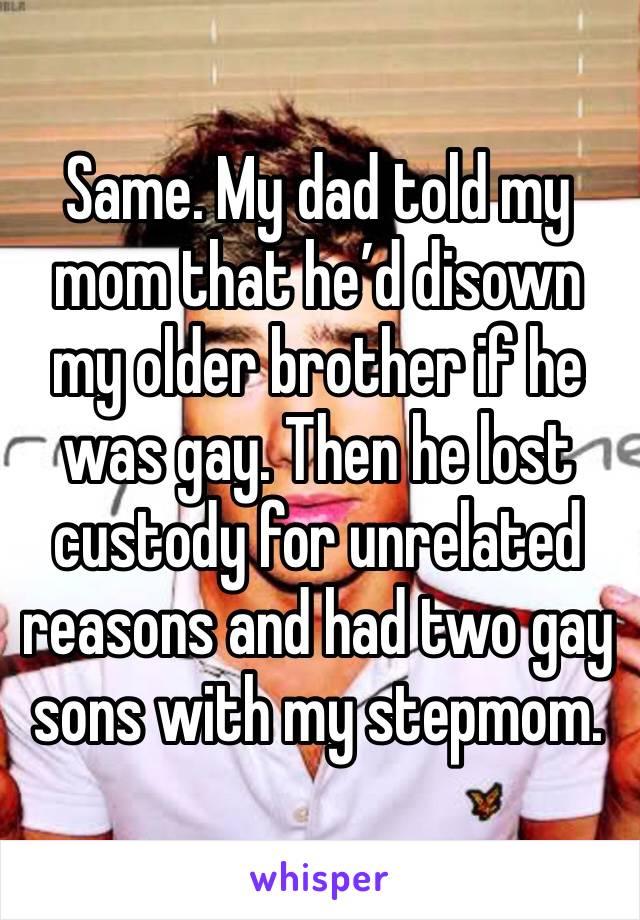 Same. My dad told my mom that he'd disown my older brother if he was gay. Then he lost custody for unrelated reasons and had two gay sons with my stepmom.

whisper